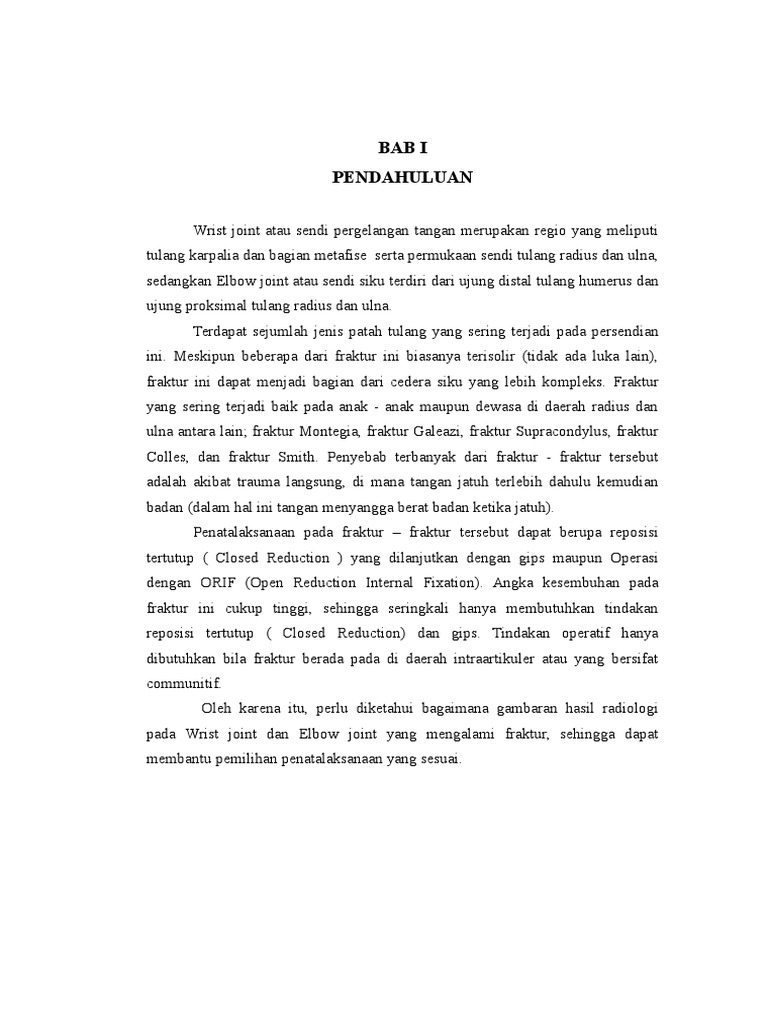 BAB I
PENDAHULUAN

Wrist joint atau sendi pergelangan tangan merupakan regio yang meliputi tulang karpalia dan bagian metafise serta permukaan sendi tulang radius dan ulna, sedangkan Elbow joint atau sendi siku terdiri dari ujung distal tulang humerus dan ujung proksimal tulang radius dan ulna.

Terdapat sejumlah jenis patah tulang yang sering terjadi pada persendian ini. Meskipun beberapa dari fraktur ini biasanya terisolir (tidak ada luka lain), fraktur ini dapat menjadi bagian dari cedera siku yang lebih kompleks. Fraktur yang sering terjadi baik pada anak - anak maupun dewasa di daerah radius dan ulna antara lain; fraktur Montegia, fraktur Galeazi, fraktur Supracondylus, fraktur Colles, dan fraktur Smith. Penyebab terbanyak dari fraktur - fraktur tersebut adalah akibat trauma langsung, di mana tangan jatuh terlebih dahulu kemudian badan (dalam hal ini tangan menyangga berat badan ketika jatuh).

Penatalaksanaan pada fraktur – fraktur tersebut dapat berupa reposisi tertutup ( Closed Reduction ) yang dilanjutkan dengan gips maupun Operasi dengan ORIF (Open Reduction Internal Fixation). Angka kesembuhan pada fraktur ini cukup tinggi, sehingga seringkali hanya membutuhkan tindakan reposisi tertutup ( Closed Reduction) dan gips. Tindakan operatif hanya dibutuhkan bila fraktur berada pada di daerah intraartikuler atau yang bersifat communitif.

Oleh karena itu, perlu diketahui bagaimana gambaran hasil radiologi pada Wrist joint dan Elbow joint yang mengalami fraktur, sehingga dapat membantu pemilihan penatalaksanaan yang sesuai.